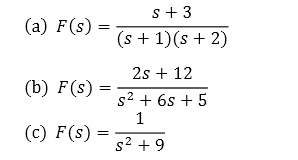 (a) $F(s) = \frac{s+3}{(s+1)(s+2)}$

(b) $F(s) = \frac{2s+12}{s^2+6s+5}$

(c) $F(s) = \frac{1}{s^2+9}$